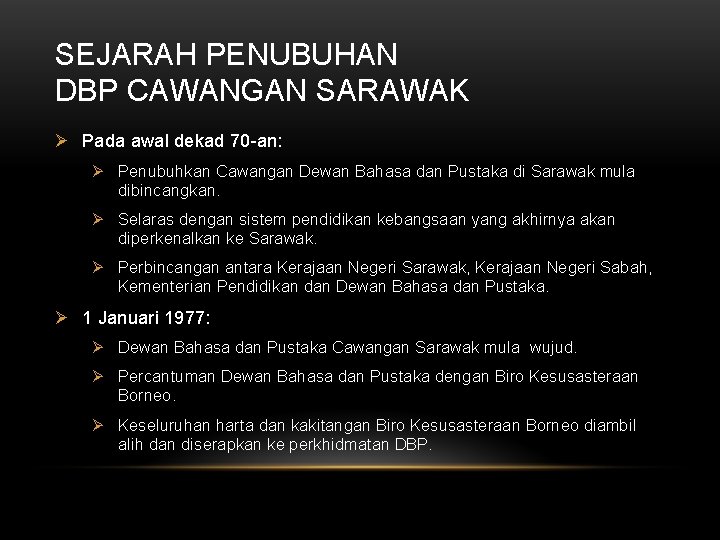 SEJARAH PENUBUHAN
DBP CAWANGAN SARAWAK

➢ Pada awal dekad 70-an:

➢ Penubuhkan Cawangan Dewan Bahasa dan Pustaka di Sarawak mula dibincangkan.

➢ Selaras dengan sistem pendidikan kebangsaan yang akhirnya akan diperkenalkan ke Sarawak.

➢ Perbincangan antara Kerajaan Negeri Sarawak, Kerajaan Negeri Sabah, Kementerian Pendidikan dan Dewan Bahasa dan Pustaka.

➢ 1 Januari 1977:

➢ Dewan Bahasa dan Pustaka Cawangan Sarawak mula wujud.

➢ Percantuman Dewan Bahasa dan Pustaka dengan Biro Kesusasteraan Borneo.

➢ Keseluruhan harta dan kakitangan Biro Kesusasteraan Borneo diambil alih dan diserapkan ke perkhidmatan DBP.